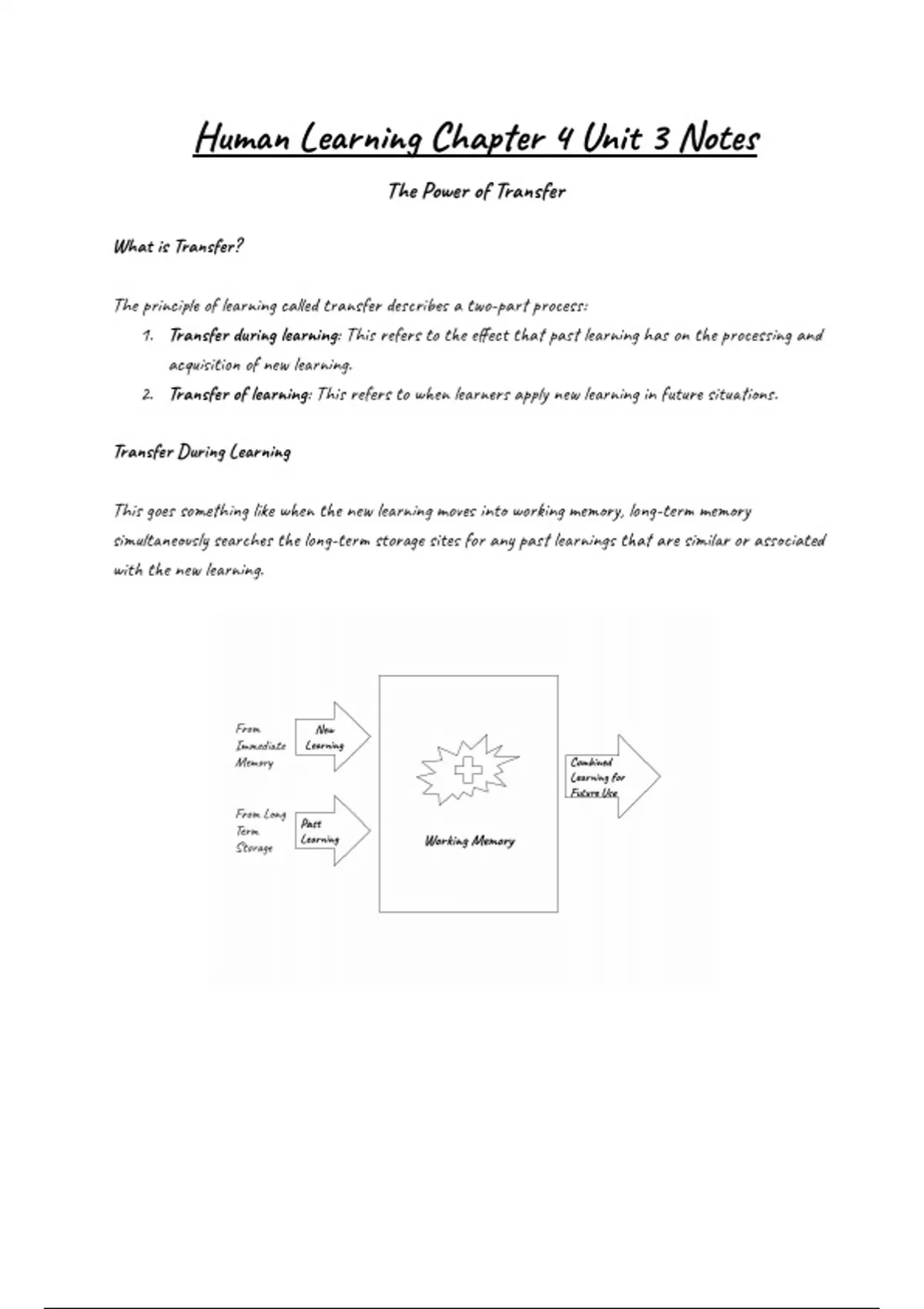 Human Learning Chapter 4 Unit 3 Notes

The Power of Transfer

What is Transfer?

The principle of learning called transfer describes a two-part process:

1. Transfer during learning: This refers to the effect that past learning has on the processing and acquisition of new learning.
2. Transfer of learning: This refers to when learners apply new learning in future situations.

Transfer During Learning

This goes something like when the new learning moves into working memory, long-term memory simultaneously searches the long-term storage sites for any past learnings that are similar or associated with the new learning.

From Immediate Memory

New Learning

From Long Term Storage

Past Learning

Working Memory

Combined Learning for Future Use